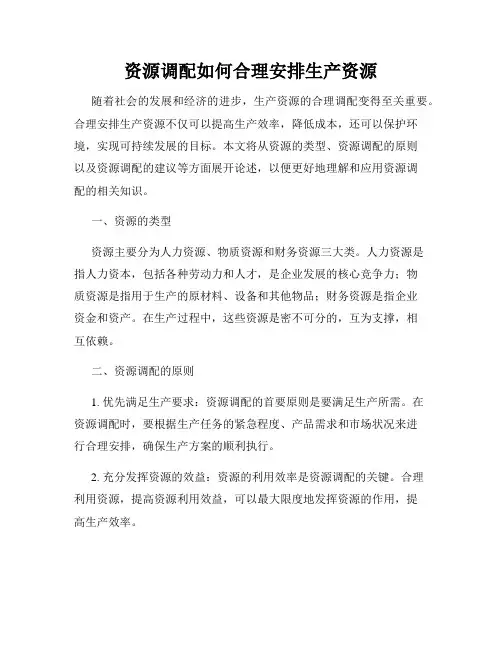 资源调配如何合理安排生产资源

随着社会的发展和经济的进步，生产资源的合理调配变得至关重要。合理安排生产资源不仅可以提高生产效率，降低成本，还可以保护环境，实现可持续发展的目标。本文将从资源的类型、资源调配的原则以及资源调配的建议等方面展开论述，以便更好地理解和应用资源调配的相关知识。

一、资源的类型

资源主要分为人力资源、物质资源和财务资源三大类。人力资源是指人力资本，包括各种劳动力和人才，是企业发展的核心竞争力；物质资源是指用于生产的原材料、设备和其他物品；财务资源是指企业资金和资产。在生产过程中，这些资源是密不可分的，互为支撑，相互依赖。

二、资源调配的原则

1. 优先满足生产要求：资源调配的首要原则是要满足生产所需。在资源调配时，要根据生产任务的紧急程度、产品需求和市场状况来进行合理安排，确保生产方案的顺利执行。

2. 充分发挥资源的效益：资源的利用效率是资源调配的关键。合理利用资源，提高资源利用效益，可以最大限度地发挥资源的作用，提高生产效率。